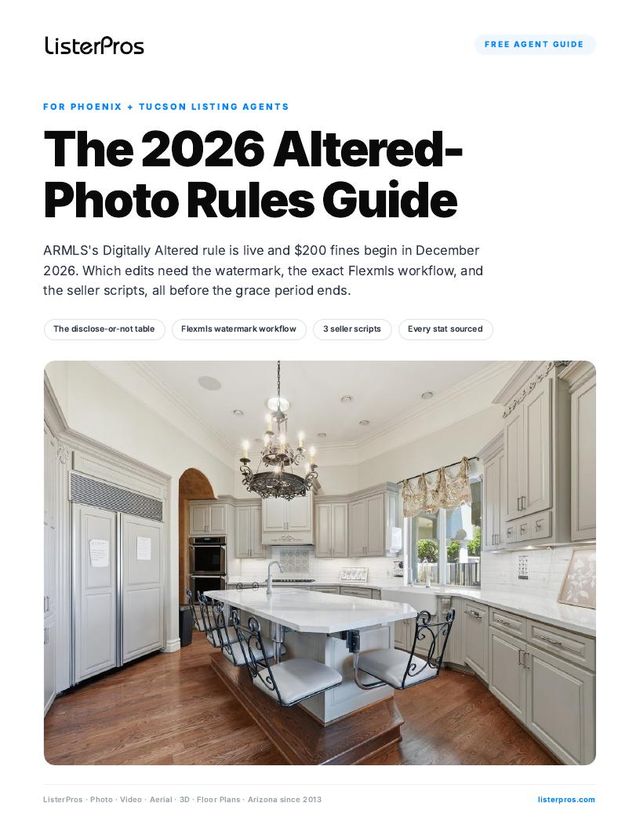 ListerPros

FREE AGENT GUIDE

FOR PHOENIX + TUCSON LISTING AGENTS

The 2026 Altered-Photo Rules Guide

ARMLS's Digitally Altered rule is live and $200 fines begin in December 2026. Which edits need the watermark, the exact Flexmls workflow, and the seller scripts, all before the grace period ends.

The disclose-or-not table

Flexmls watermark workflow

3 seller scripts

Every stat sourced

ListerPros · Photo · Video · Aerial · 3D · Floor Plans · Arizona since 2013

listerpros.com